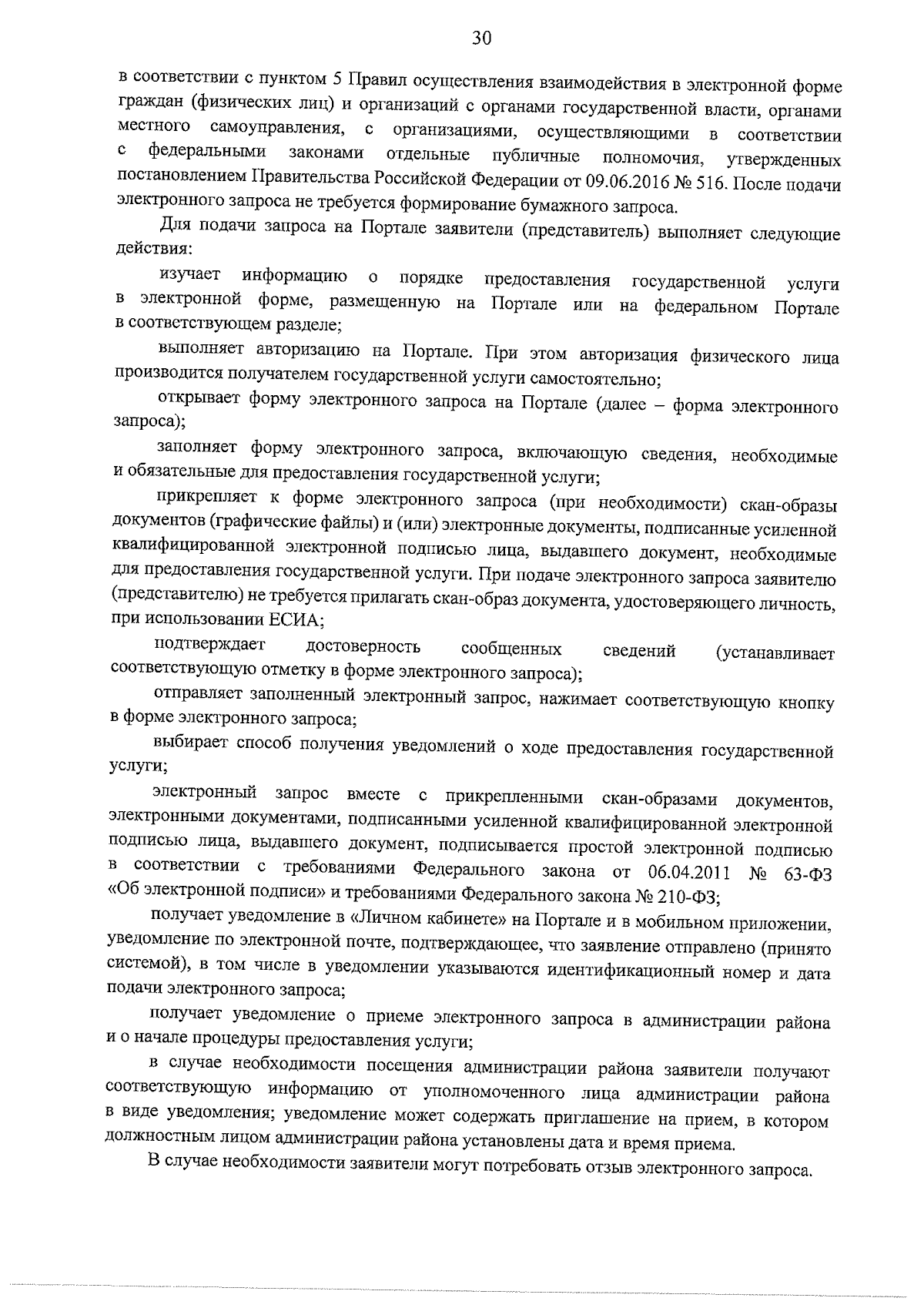 30

в соответствии с пунктом 5 Правил осуществления взаимодействия в электронной форме граждан (физических лиц) и организаций с органами государственной власти, органами местного самоуправления, с организациями, осуществляющими в соответствии с федеральными законами отдельные публичные полномочия, утвержденных постановлением Правительства Российской Федерации от 09.06.2016 № 516. После подачи электронного запроса не требуется формирование бумажного запроса.

Для подачи запроса на Портале заявители (представитель) выполняет следующие действия:

изучает информацию о порядке предоставления государственной услуги в электронной форме, размещенную на Портале или на федеральном Портале в соответствующем разделе;

выполняет авторизацию на Портале. При этом авторизация физического лица производится получателем государственной услуги самостоятельно;

открывает форму электронного запроса на Портале (далее – форма электронного запроса);

заполняет форму электронного запроса, включающую сведения, необходимые и обязательные для предоставления государственной услуги;

прикрепляет к форме электронного запроса (при необходимости) скан-образы документов (графические файлы) и (или) электронные документы, подписанные усиленной квалифицированной электронной подписью лица, выдавшего документ, необходимые для предоставления государственной услуги. При подаче электронного запроса заявителю (представителю) не требуется прилагать скан-образ документа, удостоверяющего личность, при использовании ЕСИА;

подтверждает достоверность сообщенных сведений (устанавливает соответствующую отметку в форме электронного запроса);

отправляет заполненный электронный запрос, нажимает соответствующую кнопку в форме электронного запроса;

выбирает способ получения уведомлений о ходе предоставления государственной услуги;

электронный запрос вместе с прикрепленными скан-образами документов, электронными документами, подписанными усиленной квалифицированной электронной подписью лица, выдавшего документ, подписывается простой электронной подписью в соответствии с требованиями Федерального закона от 06.04.2011 № 63-ФЗ «Об электронной подписи» и требованиями Федерального закона № 210-ФЗ;

получает уведомление в «Личном кабинете» на Портале и в мобильном приложении, уведомление по электронной почте, подтверждающее, что заявление отправлено (принято системой), в том числе в уведомлении указываются идентификационный номер и дата подачи электронного запроса;

получает уведомление о приеме электронного запроса в администрации района и о начале процедуры предоставления услуги;

в случае необходимости посещения администрации района заявители получают соответствующую информацию от уполномоченного лица администрации района в виде уведомления; уведомление может содержать приглашение на прием, в котором должностным лицом администрации района установлены дата и время приема.

В случае необходимости заявители могут потребовать отзыв электронного запроса.